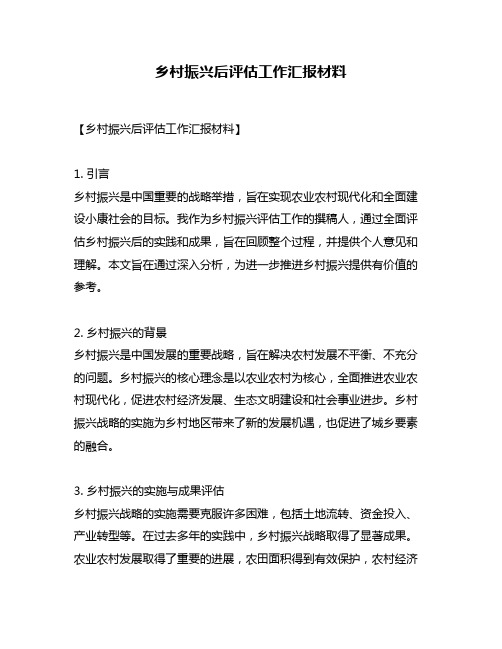 乡村振兴后评估工作汇报材料

【乡村振兴后评估工作汇报材料】

1. 引言
乡村振兴是中国重要的战略举措，旨在实现农业农村现代化和全面建设小康社会的目标。我作为乡村振兴评估工作的撰稿人，通过全面评估乡村振兴后的实践和成果，旨在回顾整个过程，并提供个人意见和理解。本文旨在通过深入分析，为进一步推进乡村振兴提供有价值的参考。

2. 乡村振兴的背景
乡村振兴是中国发展的重要战略，旨在解决农村发展不平衡、不充分的问题。乡村振兴的核心理念是以农业农村为核心，全面推进农业农村现代化，促进农村经济发展、生态文明建设和社会事业进步。乡村振兴战略的实施为乡村地区带来了新的发展机遇，也促进了城乡要素的融合。

3. 乡村振兴的实施与成果评估
乡村振兴战略的实施需要克服许多困难，包括土地流转、资金投入、产业转型等。在过去多年的实践中，乡村振兴战略取得了显著成果。农业农村发展取得了重要的进展，农田面积得到有效保护，农村经济